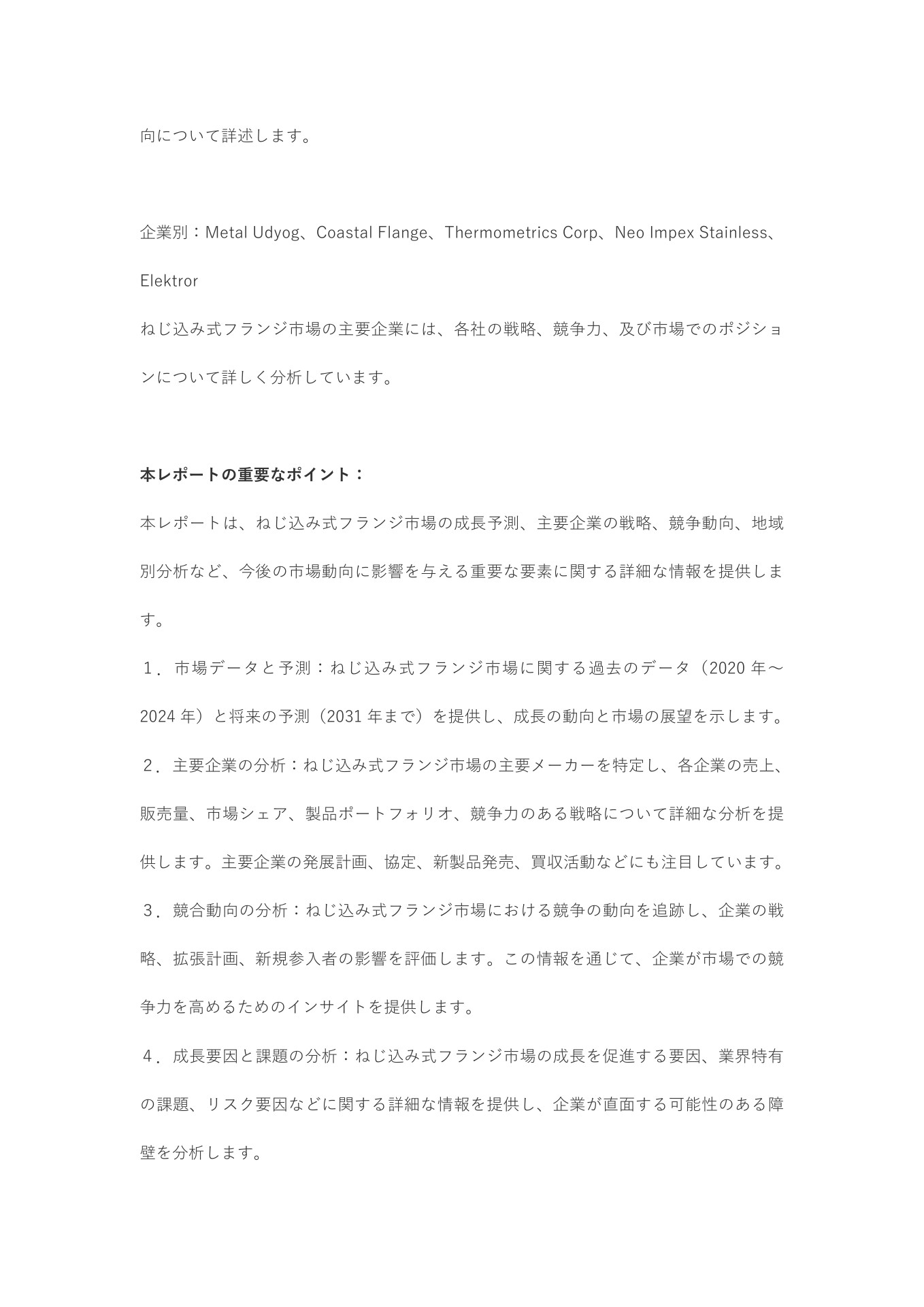 向について詳述します。

企業別：Metal Udyog、Coastal Flange、Thermometrics Corp、Neo Impex Stainless、Elektror
ねじ込み式フランジ市場の主要企業には、各社の戦略、競争力、及び市場でのポジションについて詳しく分析しています。

本レポートの重要なポイント：
本レポートは、ねじ込み式フランジ市場の成長予測、主要企業の戦略、競争動向、地域別分析など、今後の市場動向に影響を与える重要な要素に関する詳細な情報を提供します。
１．市場データと予測：ねじ込み式フランジ市場に関する過去のデータ（2020 年～2024 年）と将来の予測（2031 年まで）を提供し、成長の動向と市場の展望を示します。
２．主要企業の分析：ねじ込み式フランジ市場の主要メーカーを特定し、各企業の売上、販売量、市場シェア、製品ポートフォリオ、競争力のある戦略について詳細な分析を提供します。主要企業の発展計画、協定、新製品発売、買収活動などにも注目しています。
３．競合動向の分析：ねじ込み式フランジ市場における競争の動向を追跡し、企業の戦略、拡張計画、新規参入者の影響を評価します。この情報を通じて、企業が市場での競争力を高めるためのインサイトを提供します。
４．成長要因と課題の分析：ねじ込み式フランジ市場の成長を促進する要因、業界特有の課題、リスク要因などに関する詳細な情報を提供し、企業が直面する可能性のある障壁を分析します。